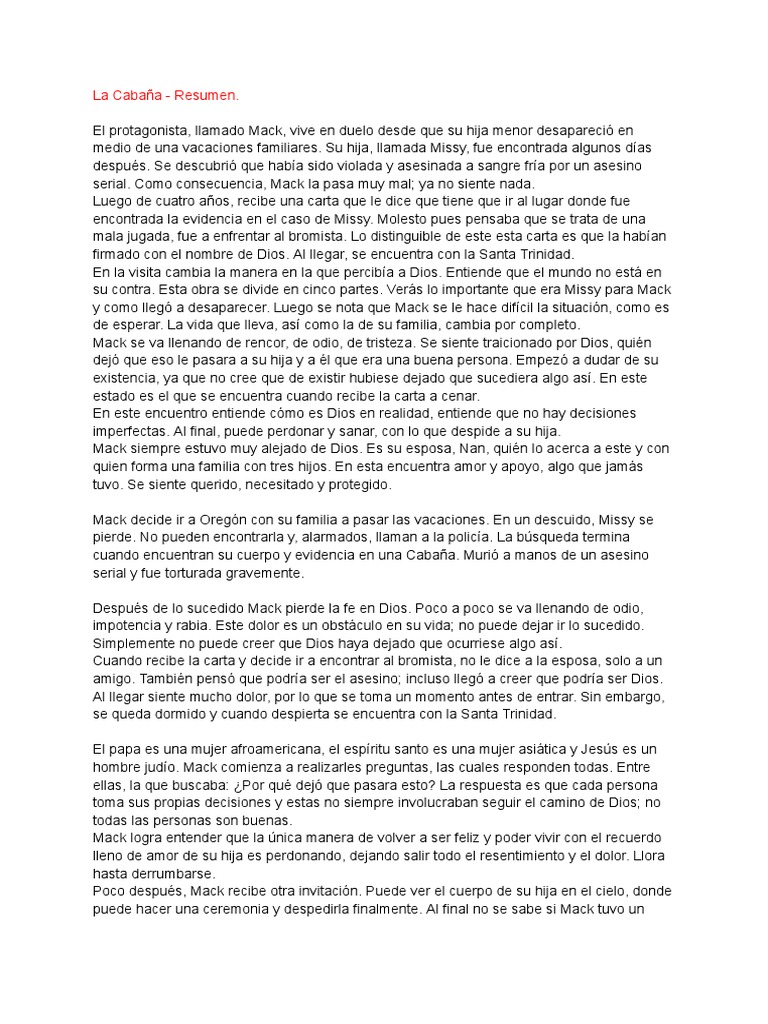 La Cabaña - Resumen.

El protagonista, llamado Mack, vive en duelo desde que su hija menor desapareció en medio de una vacaciones familiares. Su hija, llamada Missy, fue encontrada algunos días después. Se descubrió que había sido violada y asesinada a sangre fría por un asesino serial. Como consecuencia, Mack la pasa muy mal; ya no siente nada.
Luego de cuatro años, recibe una carta que le dice que tiene que ir al lugar donde fue encontrada la evidencia en el caso de Missy. Molesto pues pensaba que se trata de una mala jugada, fue a enfrentar al bromista. Lo distinguible de este esta carta es que la habían firmado con el nombre de Dios. Al llegar, se encuentra con la Santa Trinidad.
En la visita cambia la manera en la que percibía a Dios. Entiende que el mundo no está en su contra. Esta obra se divide en cinco partes. Verás lo importante que era Missy para Mack y como llegó a desaparecer. Luego se nota que Mack se le hace difícil la situación, como es de esperar. La vida que lleva, así como la de su familia, cambia por completo.
Mack se va llenando de rencor, de odio, de tristeza. Se siente traicionado por Dios, quién dejó que eso le pasara a su hija y a él que era una buena persona. Empezó a dudar de su existencia, ya que no cree que de existir hubiese dejado que sucediera algo así. En este estado es el que se encuentra cuando recibe la carta a cenar.
En este encuentro entiende cómo es Dios en realidad, entiende que no hay decisiones imperfectas. Al final, puede perdonar y sanar, con lo que despide a su hija.
Mack siempre estuvo muy alejado de Dios. Es su esposa, Nan, quién lo acerca a este y con quien forma una familia con tres hijos. En esta encuentra amor y apoyo, algo que jamás tuvo. Se siente querido, necesitado y protegido.

Mack decide ir a Oregón con su familia a pasar las vacaciones. En un descuido, Missy se pierde. No pueden encontrarla y, alarmados, llaman a la policía. La búsqueda termina cuando encuentran su cuerpo y evidencia en una Cabaña. Murió a manos de un asesino serial y fue torturada gravemente.

Después de lo sucedido Mack pierde la fe en Dios. Poco a poco se va llenando de odio, impotencia y rabia. Este dolor es un obstáculo en su vida; no puede dejar ir lo sucedido. Simplemente no puede creer que Dios haya dejado que ocurriese algo así.
Cuando recibe la carta y decide ir a encontrar al bromista, no le dice a la esposa, solo a un amigo. También pensó que podría ser el asesino; incluso llegó a creer que podría ser Dios. Al llegar siente mucho dolor, por lo que se toma un momento antes de entrar. Sin embargo, se queda dormido y cuando despierta se encuentra con la Santa Trinidad.

El papa es una mujer afroamericana, el espíritu santo es una mujer asiática y Jesús es un hombre judío. Mack comienza a realizarles preguntas, las cuales responden todas. Entre ellas, la que buscaba: ¿Por qué dejó que pasara esto? La respuesta es que cada persona toma sus propias decisiones y estas no siempre involucraban seguir el camino de Dios; no todas las personas son buenas.
Mack logra entender que la única manera de volver a ser feliz y poder vivir con el recuerdo lleno de amor de su hija es perdonando, dejando salir todo el resentimiento y el dolor. Llora hasta derrumbarse.
Poco después, Mack recibe otra invitación. Puede ver el cuerpo de su hija en el cielo, donde puede hacer una ceremonia y despedirla finalmente. Al final no se sabe si Mack tuvo un